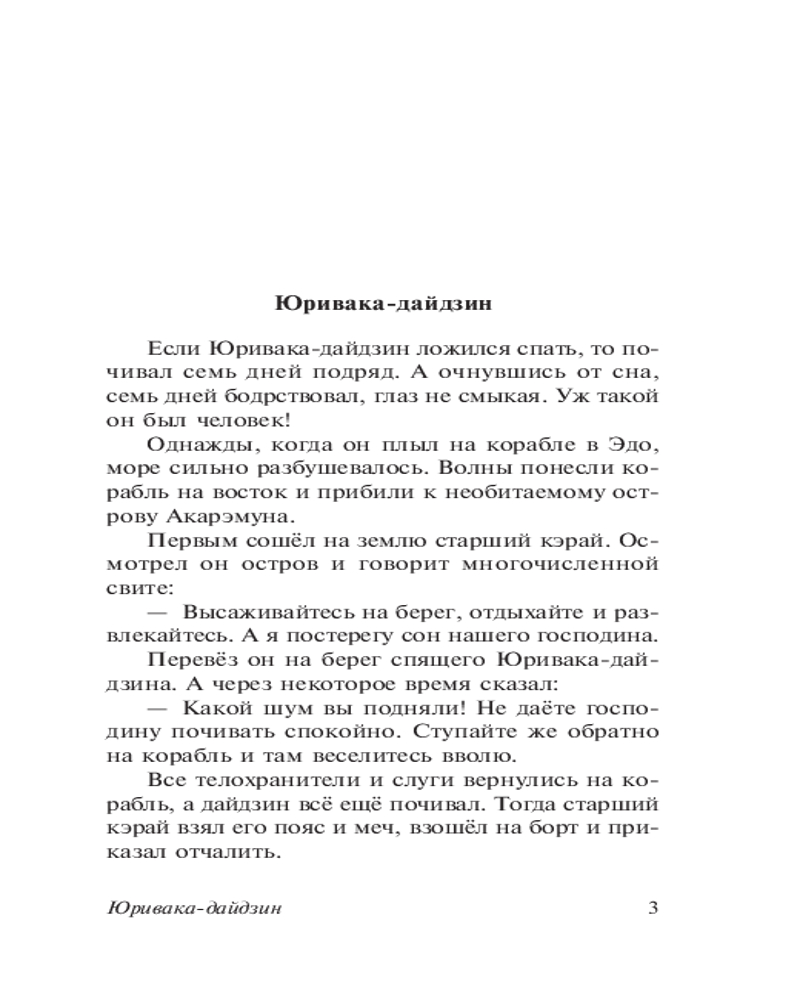 Юривака-дайдзин

Если Юривака-дайдзин ложился спать, то почивал семь дней подряд. А очнувшись от сна, семь дней бодрствовал, глаз не смыкая. Уж такой он был человек!

Однажды, когда он плыл на корабле в Эдо, море сильно разбушевалось. Волны понесли корабль на восток и прибили к необитаемому острову Акарэмуна.

Первым сошёл на землю старший кэрай. Осмотрел он остров и говорит многочисленной свите:

— Высаживайтесь на берег, отдыхайте и развлекайтесь. А я постерегу сон нашего господина.

Перевёз он на берег спящего Юривака-дайдзина. А через некоторое время сказал:

— Какой шум вы подняли! Не даёте господину почивать спокойно. Ступайте же обратно на корабль и там веселитесь вволю.

Все телохранители и слуги вернулись на корабль, а дайдзин всё ещё почивал. Тогда старший кэрай взял его пояс и меч, взошёл на борт и приказал отчалить.

Юривака-дайдзин 3